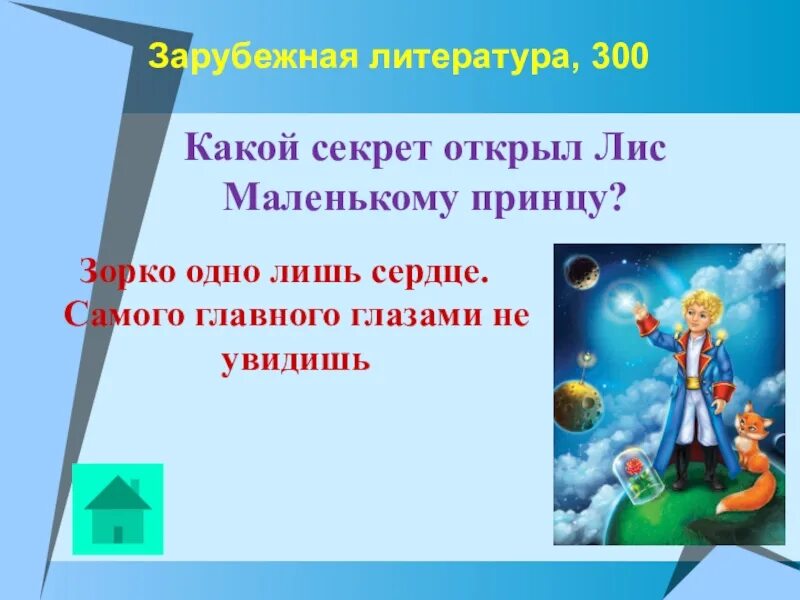 Зарубежная литература, 300

Какой секрет открыл Лис Маленькому принцу?

Зорко одно лишь сердце. Самого главного глазами не увидишь